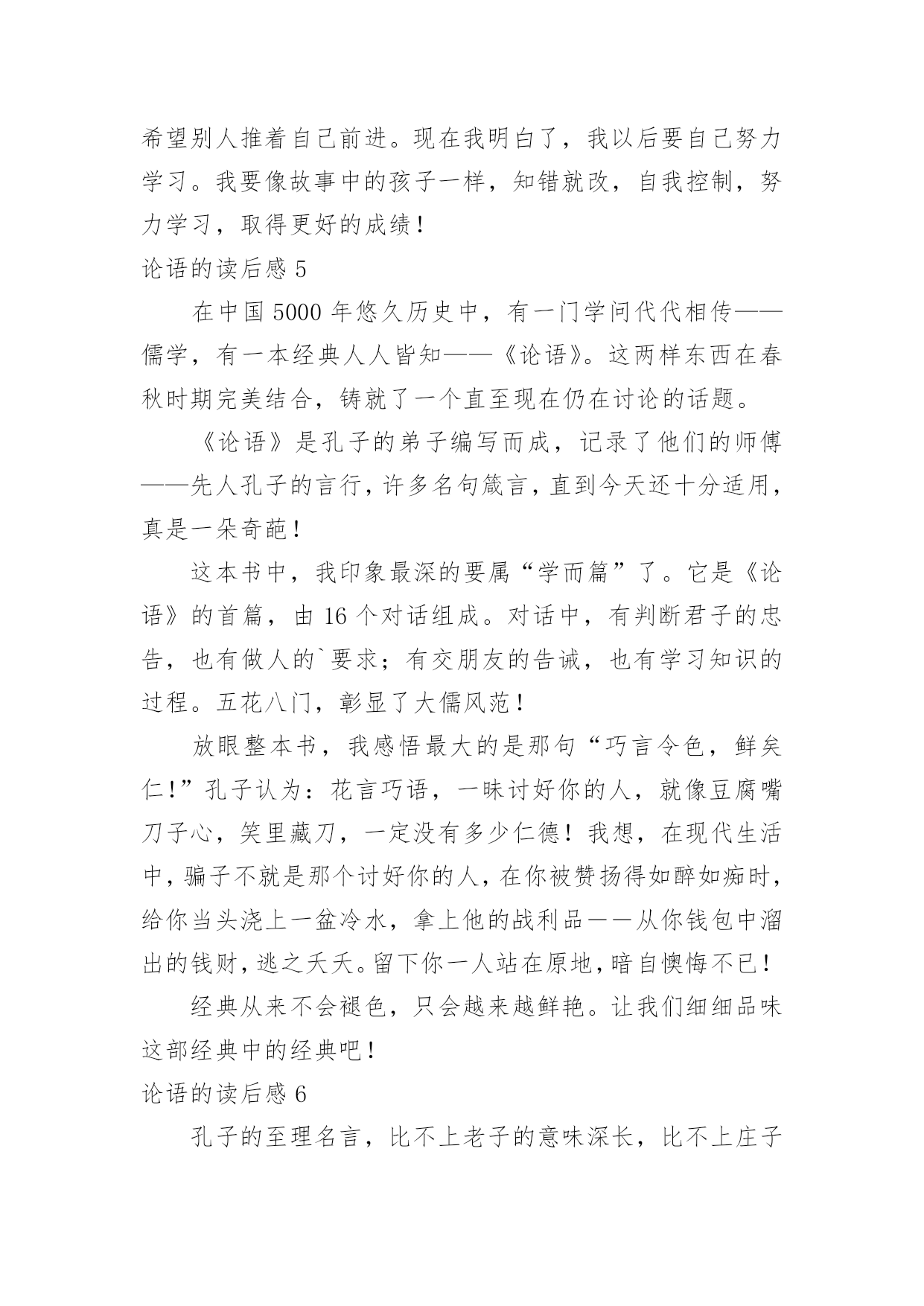 希望别人推着自己前进。现在我明白了，我以后要自己努力学习。我要像故事中的孩子一样，知错就改，自我控制，努力学习，取得更好的成绩！

论语的读后感 5

在中国 5000 年悠久历史中，有一门学问代代相传——儒学，有一本经典人人皆知——《论语》。这两样东西在春秋时期完美结合，铸就了一个直至现在仍在讨论的话题。

《论语》是孔子的弟子编写而成，记录了他们的师傅——先人孔子的言行，许多名句箴言，直到今天还十分适用，真是一朵奇葩！

这本书中，我印象最深的要属“学而篇”了。它是《论语》的首篇，由 16 个对话组成。对话中，有判断君子的忠告，也有做人的`要求；有交朋友的告诫，也有学习知识的过程。五花八门，彰显了大儒风范！

放眼整本书，我感悟最大的是那句“巧言令色，鲜矣仁！”孔子认为：花言巧语，一昧讨好你的人，就像豆腐嘴刀子心，笑里藏刀，一定没有多少仁德！我想，在现代生活中，骗子不就是那个讨好你的人，在你被赞扬得如醉如痴时，给你当头浇上一盆冷水，拿上他的战利品——从你钱包中溜出的钱财，逃之夭夭。留下你一人站在原地，暗自懊悔不已！

经典从来不会褪色，只会越来越鲜艳。让我们细细品味这部经典中的经典吧！

论语的读后感 6

孔子的至理名言，比不上老子的意味深长，比不上庄子